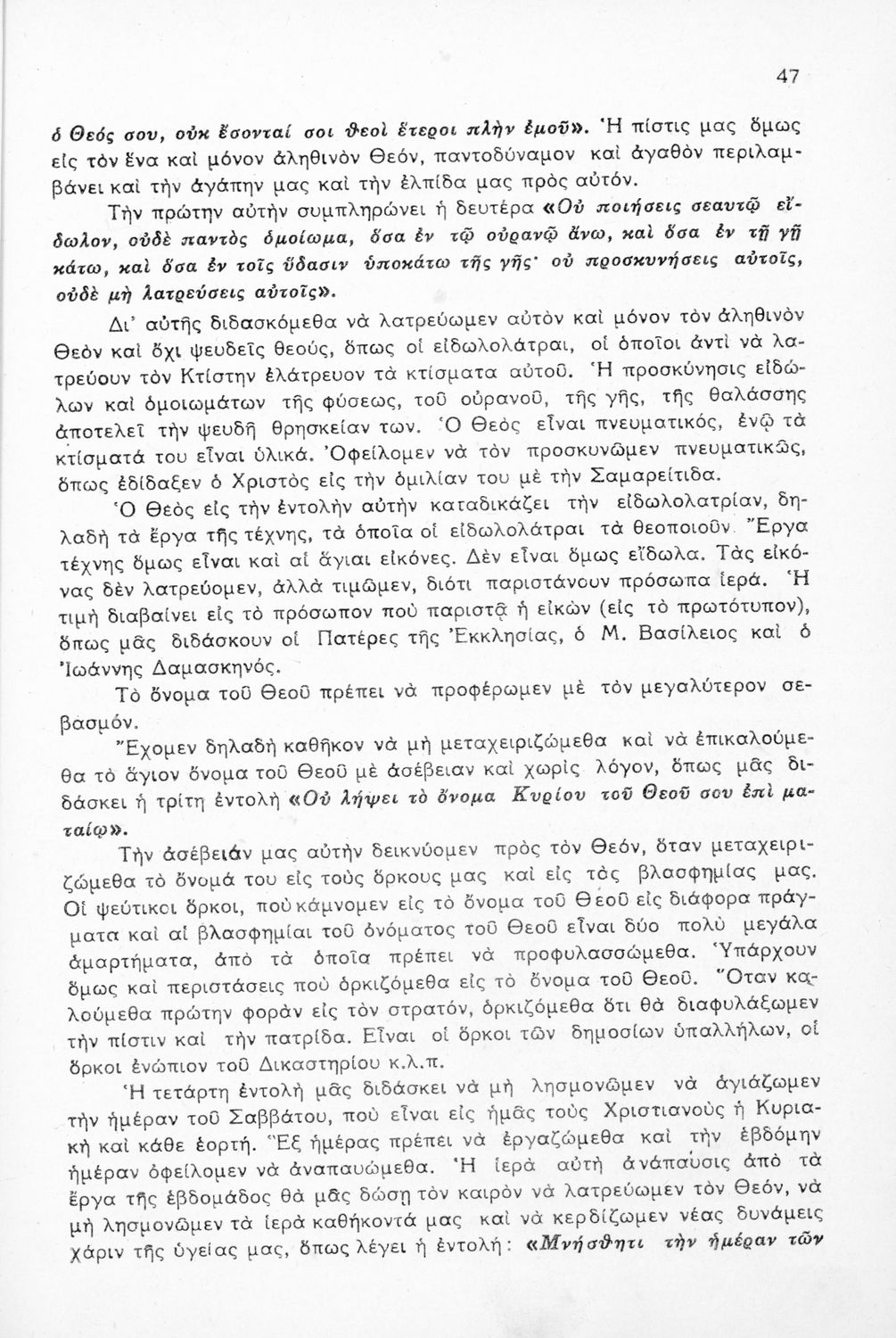 47

ὁ Θεός σου, οὐκ ἔσονταί σοι θεοὶ ἕτεροι πλὴν ἐμοῦ». Ἡ πίστις μας ὅμως εἰς τὸν ἕνα καὶ μόνον ἀληθινὸν Θεόν, παντοδύναμον καὶ ἀγαθὸν περιλαμβάνει καὶ τὴν ἀγάπην μας καὶ τὴν ἐλπίδα μας πρὸς αὐτόν.

Τὴν πρώτην αὐτὴν συμπληρώνει ἡ δευτέρα «Οὐ ποιήσεις σεαυτῷ εἴδωλον, οὐδὲ παντὸς ὁμοίωμα, ὅσα ἐν τῷ οὐρανῷ ἄνω, καὶ ὅσα ἐν τῇ γῇ κάτω, καὶ ὅσα ἐν τοῖς ὕδασιν ὑποκάτω τῆς γῆς· οὐ προσκυνήσεις αὐτοῖς, οὐδὲ μὴ λατρεύσεις αὐτοῖς».

Δι' αὐτῆς διδασκόμεθα νὰ λατρεύωμεν αὐτὸν καὶ μόνον τὸν ἀληθινὸν Θεὸν καὶ ὄχι ψευδεῖς θεούς, ὅπως οἱ εἰδωλολάτραι, οἱ ὁποῖοι ἀντὶ νὰ λατρεύουν τὸν Κτίστην ἐλάτρευον τὰ κτίσματα αὐτοῦ. Ἡ προσκύνησις εἰδώλων καὶ ὁμοιωμάτων τῆς φύσεως, τοῦ οὐρανοῦ, τῆς γῆς, τῆς θαλάσσης ἀποτελεῖ τὴν ψευδῆ θρησκείαν των. Ὁ Θεὸς εἶναι πνευματικός, ἐνῷ τὰ κτίσματά του εἶναι ὑλικά. Ὀφείλομεν νὰ τὸν προσκυνῶμεν πνευματικῶς, ὅπως ἐδίδαξεν ὁ Χριστὸς εἰς τὴν ὁμιλίαν του μὲ τὴν Σαμαρείτιδα.

Ὁ Θεὸς εἰς τὴν ἐντολὴν αὐτὴν καταδικάζει τὴν εἰδωλολατρίαν, δηλαδὴ τὰ ἔργα τῆς τέχνης, τὰ ὁποῖα οἱ εἰδωλολάτραι τὰ θεοποιοῦν. Ἔργα τέχνης ὅμως εἶναι καὶ αἱ ἅγιαι εἰκόνες. Δὲν εἶναι ὅμως εἴδωλα. Τὰς εἰκόνας δὲν λατρεύομεν, ἀλλὰ τιμῶμεν, διότι παριστάνουν πρόσωπα ἱερά. Ἡ τιμὴ διαβαίνει εἰς τὸ πρόσωπον ποὺ παριστᾷ ἡ εἰκὼν (εἰς τὸ πρωτότυπον), ὅπως μᾶς διδάσκουν οἱ Πατέρες τῆς Ἐκκλησίας, ὁ Μ. Βασίλειος καὶ ὁ Ἰωάννης Δαμασκηνός.

Τὸ ὄνομα τοῦ Θεοῦ πρέπει νὰ προφέρωμεν μὲ τὸν μεγαλύτερον σεβασμόν.

Ἔχομεν δηλαδὴ καθῆκον νὰ μὴ μεταχειριζώμεθα καὶ νὰ ἐπικαλούμεθα τὸ ἅγιον ὄνομα τοῦ Θεοῦ μὲ ἀσέβειαν καὶ χωρὶς λόγον, ὅπως μᾶς διδάσκει ἡ τρίτη ἐντολὴ «Οὐ λήψει τὸ ὄνομα Κυρίου τοῦ Θεοῦ σου ἐπὶ ματαίῳ».

Τὴν ἀσέβειάν μας αὐτὴν δεικνύομεν πρὸς τὸν Θεόν, ὅταν μεταχειριζώμεθα τὸ ὄνομά του εἰς τοὺς ὅρκους μας καὶ εἰς τὰς βλασφημίας μας. Οἱ ψεύτικοι ὅρκοι, ποὺ κάμνομεν εἰς τὸ ὄνομα τοῦ Θεοῦ εἰς διάφορα πράγματα καὶ αἱ βλασφημίαι τοῦ ὀνόματος τοῦ Θεοῦ εἶναι δύο πολὺ μεγάλα ἁμαρτήματα, ἀπὸ τὰ ὁποῖα πρέπει νὰ προφυλασσώμεθα. Ὑπάρχουν ὅμως καὶ περιστάσεις ποὺ ὁρκιζόμεθα εἰς τὸ ὄνομα τοῦ Θεοῦ. Ὅταν καλούμεθα πρώτην φορὰν εἰς τὸν στρατόν, ὁρκιζόμεθα ὅτι θὰ διαφυλάξωμεν τὴν πίστιν καὶ τὴν πατρίδα. Εἶναι οἱ ὅρκοι τῶν δημοσίων ὑπαλλήλων, οἱ ὅρκοι ἐνώπιον τοῦ Δικαστηρίου κ.λ.π.

Ἡ τετάρτη ἐντολὴ μᾶς διδάσκει νὰ μὴ λησμονῶμεν νὰ ἁγιάζωμεν τὴν ἡμέραν τοῦ Σαββάτου, ποὺ εἶναι εἰς ἡμᾶς τοὺς Χριστιανοὺς ἡ Κυριακὴ καὶ κάθε ἑορτή. Ἓξ ἡμέρας πρέπει νὰ ἐργαζώμεθα καὶ τὴν ἑβδόμην ἡμέραν ὀφείλομεν νὰ ἀναπαυώμεθα. Ἡ ἱερὰ αὐτὴ ἀνάπαυσις ἀπὸ τὰ ἔργα τῆς ἑβδομάδος θὰ μᾶς δώσῃ τὸν καιρὸν νὰ λατρεύωμεν τὸν Θεόν, νὰ μὴ λησμονῶμεν τὰ ἱερὰ καθήκοντά μας καὶ νὰ κερδίζωμεν νέας δυνάμεις χάριν τῆς ὑγείας μας, ὅπως λέγει ἡ ἐντολή: «Μνήσθητι τὴν ἡμέραν τῶν